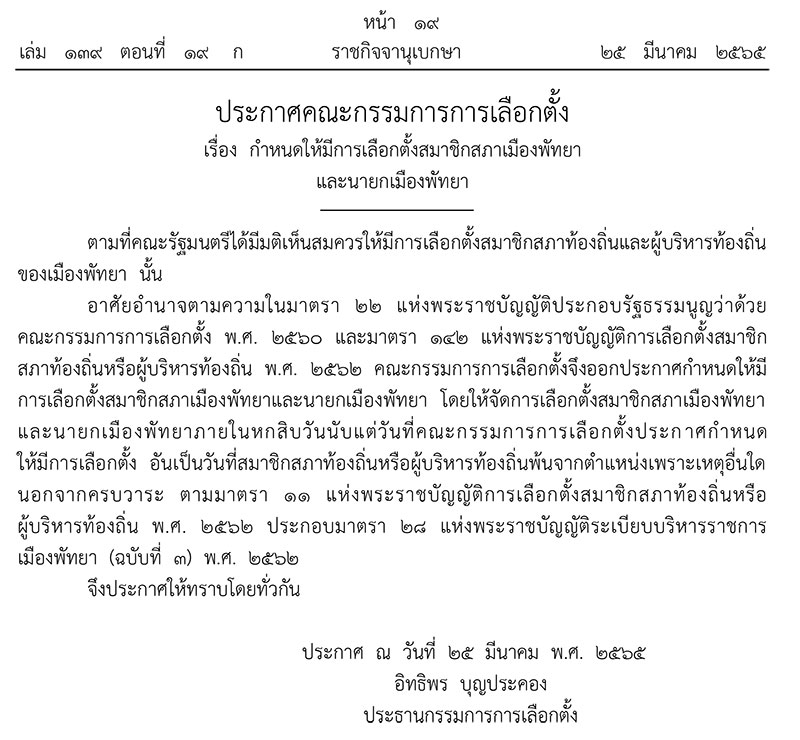 หน้า ๑๙
เล่ม ๑๓๙ ตอนที่ ๑๙ ก ราชกิจจานุเบกษา ๒๕ มีนาคม ๒๕๖๕

ประกาศคณะกรรมการการเลือกตั้ง
เรื่อง กำหนดให้มีการเลือกตั้งสมาชิกสภาเมืองพัทยา
และนายกเมืองพัทยา

ตามที่คณะรัฐมนตรีได้มีมติเห็นสมควรให้มีการเลือกตั้งสมาชิกสภาท้องถิ่นและผู้บริหารท้องถิ่นของเมืองพัทยา นั้น

อาศัยอำนาจตามความในมาตรา ๒๒ แห่งพระราชบัญญัติประกอบรัฐธรรมนูญว่าด้วยคณะกรรมการการเลือกตั้ง พ.ศ. ๒๕๖๐ และมาตรา ๑๔๒ แห่งพระราชบัญญัติการเลือกตั้งสมาชิกสภาท้องถิ่นหรือผู้บริหารท้องถิ่น พ.ศ. ๒๕๖๒ คณะกรรมการการเลือกตั้งจึงออกประกาศกำหนดให้มีการเลือกตั้งสมาชิกสภาเมืองพัทยาและนายกเมืองพัทยา โดยให้จัดการเลือกตั้งสมาชิกสภาเมืองพัทยาและนายกเมืองพัทยาภายในหกสิบวันนับแต่วันที่คณะกรรมการการเลือกตั้งประกาศกำหนดให้มีการเลือกตั้ง อันเป็นวันที่สมาชิกสภาท้องถิ่นหรือผู้บริหารท้องถิ่นพ้นจากตำแหน่งเพราะเหตุอื่นใดนอกจากครบวาระ ตามมาตรา ๑๑ แห่งพระราชบัญญัติการเลือกตั้งสมาชิกสภาท้องถิ่นหรือผู้บริหารท้องถิ่น พ.ศ. ๒๕๖๒ ประกอบมาตรา ๒๘ แห่งพระราชบัญญัติระเบียบบริหารราชการเมืองพัทยา (ฉบับที่ ๓) พ.ศ. ๒๕๖๒

จึงประกาศให้ทราบโดยทั่วกัน

ประกาศ ณ วันที่ ๒๕ มีนาคม พ.ศ. ๒๕๖๕
อิทธิพร บุญประคอง
ประธานกรรมการการเลือกตั้ง